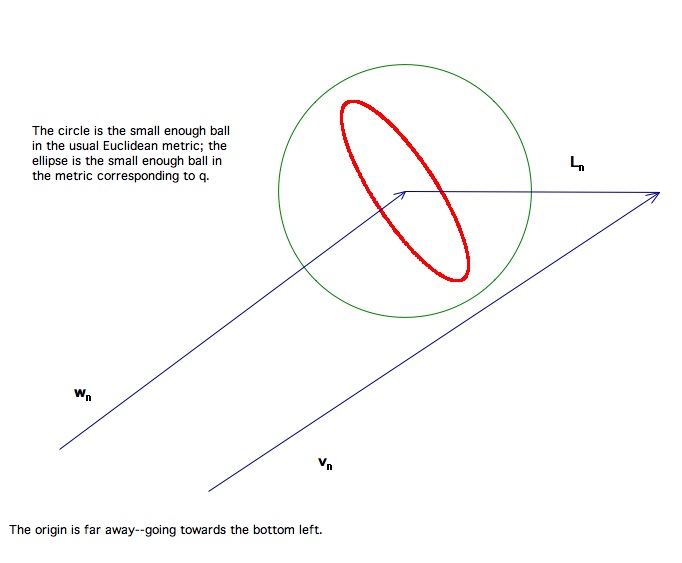 The circle is the small enough ball in the usual Euclidean metric; the ellipse is the small enough ball in the metric corresponding to q.

$L_n$

$w_n$

$v_n$

The origin is far away--going towards the bottom left.